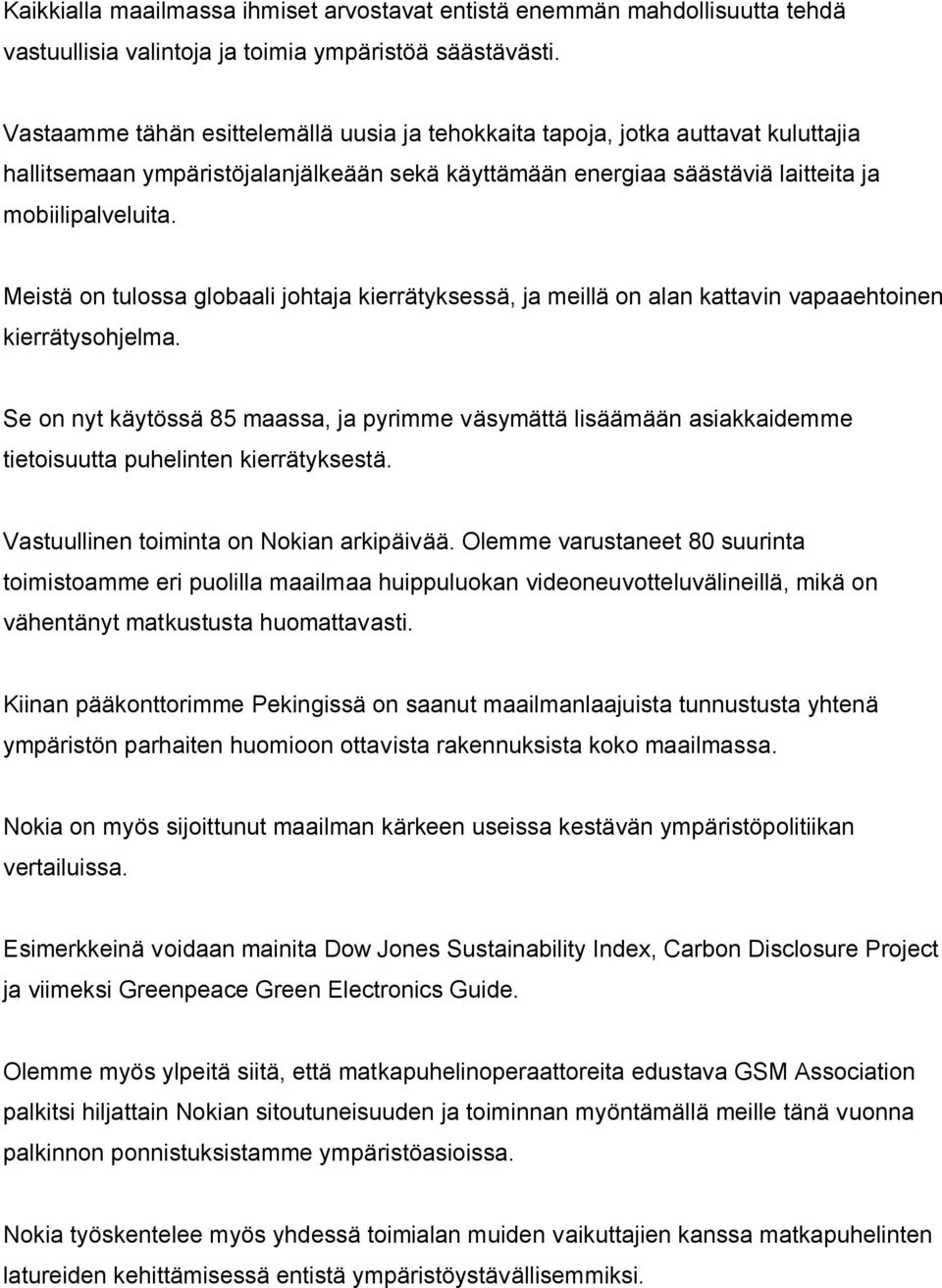 Kaikkialla maailmassa ihmiset arvostavat entistä enemmän mahdollisuutta tehdä vastuullisia valintoja ja toimia ympäristöä säästävästi.

Vastaamme tähän esittelemällä uusia ja tehokkaita tapoja, jotka auttavat kuluttajia hallitsemaan ympäristöjalanjälkeään sekä käyttämään energiaa säästäviä laitteita ja mobiilipalveluita.

Meistä on tulossa globaali johtaja kierrätyksessä, ja meillä on alan kattavin vapaaehtoinen kierrätysohjelma.

Se on nyt käytössä 85 maassa, ja pyrimme väsymättä lisäämään asiakkaidemme tietoisuutta puhelinten kierrätyksestä.

Vastuullinen toiminta on Nokian arkipäivää. Olemme varustaneet 80 suurinta toimistoamme eri puolilla maailmaa huippuluokan videoneuvotteluvälineillä, mikä on vähentänyt matkustusta huomattavasti.

Kiinan pääkonttorimme Pekingissä on saanut maailmanlaajuista tunnustusta yhtenä ympäristön parhaiten huomioon ottavista rakennuksista koko maailmassa.

Nokia on myös sijoittunut maailman kärkeen useissa kestävän ympäristöpolitiikan vertailuissa.

Esimerkkeinä voidaan mainita Dow Jones Sustainability Index, Carbon Disclosure Project ja viimeksi Greenpeace Green Electronics Guide.

Olemme myös ylpeitä siitä, että matkapuhelinoperaattoreita edustava GSM Association palkitsi hiljattain Nokian sitoutuneisuuden ja toiminnan myöntämällä meille tänä vuonna palkinnon ponnistuksistamme ympäristöasioissa.

Nokia työskentelee myös yhdessä toimialan muiden vaikuttajien kanssa matkapuhelinten latureiden kehittämisessä entistä ympäristöystävällisemmiksi.